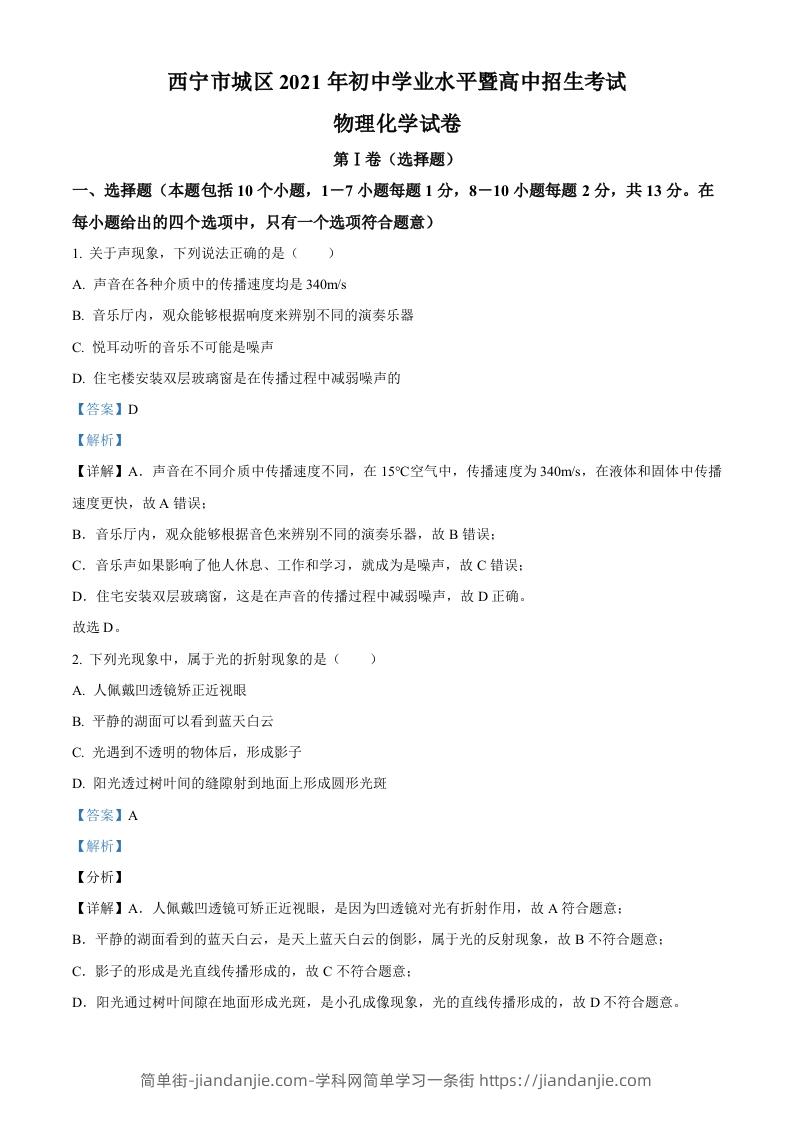 西宁市城区 2021 年初中学业水平暨高中招生考试

物理化学试卷

第Ⅰ卷（选择题）

一、选择题（本题包括 10 个小题，1－7 小题每题 1 分，8－10 小题每题 2 分，共 13 分。在每小题给出的四个选项中，只有一个选项符合题意）

1. 关于声现象，下列说法正确的是（　　）

A. 声音在各种介质中的传播速度均是 340m/s

B. 音乐厅内，观众能够根据响度来辨别不同的演奏乐器

C. 悦耳动听的音乐不可能是噪声

D. 住宅楼安装双层玻璃窗是在传播过程中减弱噪声的

【答案】D

【解析】

【详解】A．声音在不同介质中传播速度不同，在 15℃空气中，传播速度为 340m/s，在液体和固体中传播速度更快，故 A 错误；

B．音乐厅内，观众能够根据音色来辨别不同的演奏乐器，故 B 错误；

C．音乐声如果影响了他人休息、工作和学习，就成为是噪声，故 C 错误；

D．住宅安装双层玻璃窗，这是在声音的传播过程中减弱噪声，故 D 正确。

故选 D。

2. 下列光现象中，属于光的折射现象的是（　　）

A. 人佩戴凹透镜矫正近视眼

B. 平静的湖面可以看到蓝天白云

C. 光遇到不透明的物体后，形成影子

D. 阳光透过树叶间的缝隙射到地面上形成圆形光斑

【答案】A

【解析】

【分析】

【详解】A．人佩戴凹透镜可矫正近视眼，是因为凹透镜对光有折射作用，故 A 符合题意；

B．平静的湖面看到的蓝天白云，是天上蓝天白云的倒影，属于光的反射现象，故 B 不符合题意；

C．影子的形成是光直线传播形成的，故 C 不符合题意；

D．阳光通过树叶间隙在地面形成光斑，是小孔成像现象，光的直线传播形成的，故 D 不符合题意。

简单街-jiandanjie.com-学科网简单学习一条街 https://jiandanjie.com